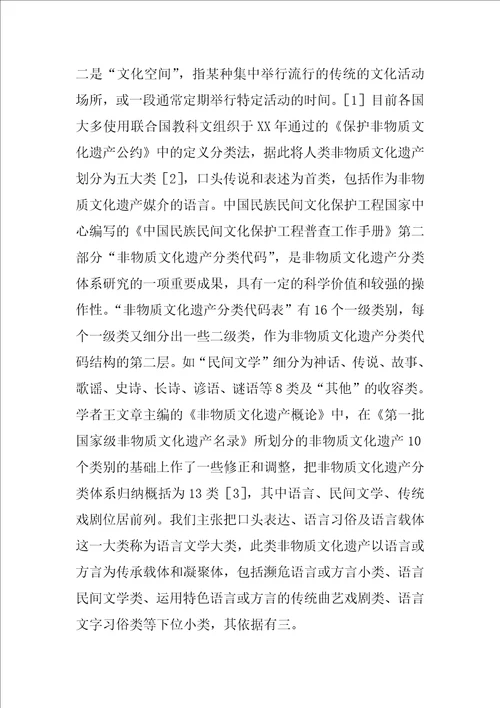 二是“文化空间”，指某种集中举行流行的传统的文化活动场所，或一段通常定期举行特定活动的时间。[1] 目前各国大多使用联合国教科文组织于XX年通过的《保护非物质文化遗产公约》中的定义分类法，据此将人类非物质文化遗产划分为五大类 [2]，口头传说和表述为首类，包括作为非物质文化遗产媒介的语言。中国民族民间文化保护工程国家中心编写的《中国民族民间文化保护工程普查工作手册》第二部分“非物质文化遗产分类代码”，是非物质文化遗产分类体系研究的一项重要成果，具有一定的科学价值和较强的操作性。“非物质文化遗产分类代码表”有16个一级类别，每个一级类又细分出一些二级类，作为非物质文化遗产分类代码结构的第二层。如“民间文学”细分为神话、传说、故事、歌谣、史诗、长诗、谚语、谜语等8类及“其他”的收容类。学者王文章主编的《非物质文化遗产概论》中，在《第一批国家级非物质文化遗产名录》所划分的非物质文化遗产10个类别的基础上作了一些修正和调整，把非物质文化遗产分类体系归纳概括为13类 [3]，其中语言、民间文学、传统戏剧位居前列。我们主张把口头表达、语言习俗及语言载体这一大类称为语言文学大类，此类非物质文化遗产以语言或方言为传承载体和凝聚体，包括濒危语言或方言小类、语言民间文学类、运用特色语言或方言的传统曲艺戏剧类、语言文字习俗类等下位小类，其依据有三。